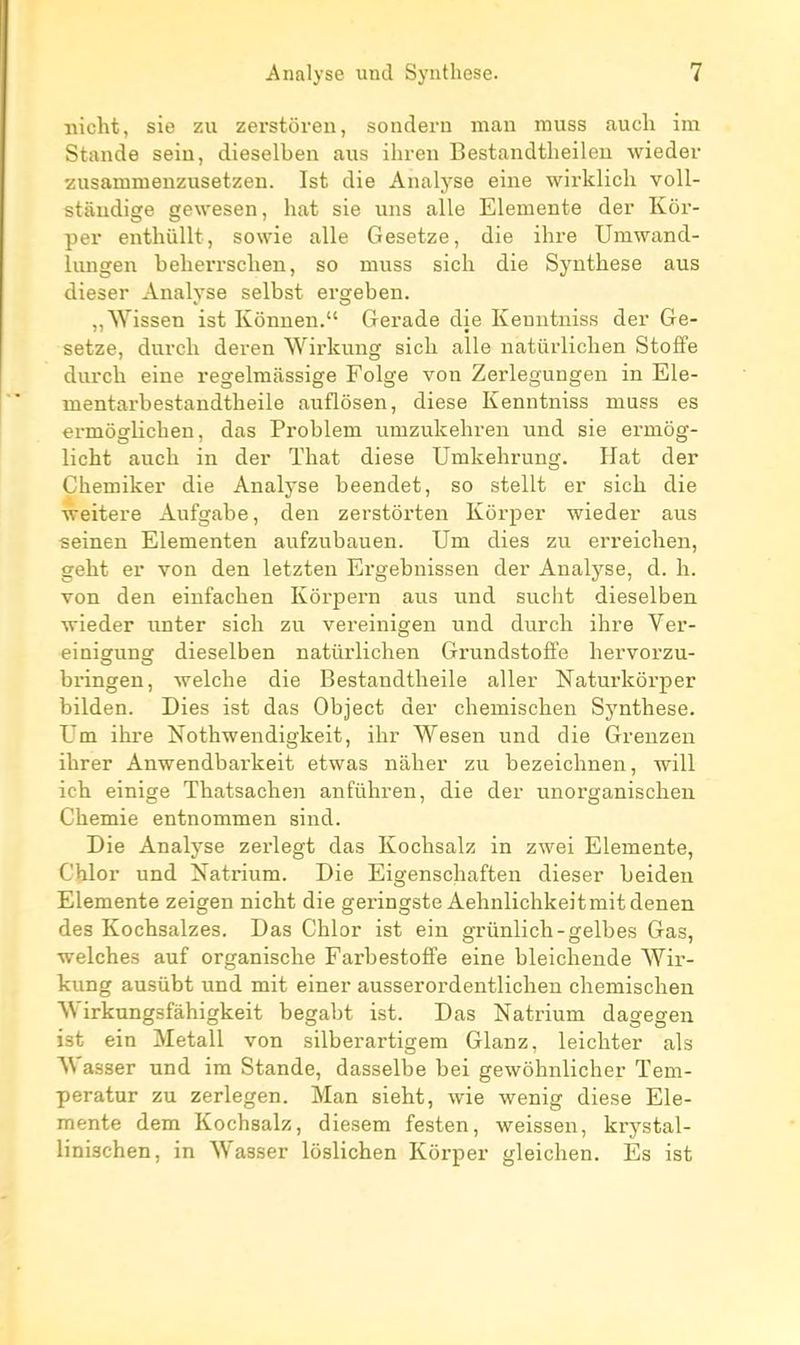 Analyse und Synthese. 7

nicht, sie zu zerstören, sondern man muss auch im Stande sein, dieselben aus ihren Bestandtheilen wieder zusammenzusetzen. Ist die Analyse eine wirklich vollständige gewesen, hat sie uns alle Elemente der Körper enthüllt, sowie alle Gesetze, die ihre Umwandlungen beherrschen, so muss sich die Synthese aus dieser Analyse selbst ergeben.

„Wissen ist Können.“ Gerade die Kenntniss der Gesetze, durch deren Wirkung sich alle natürlichen Stoffe durch eine regelmässige Folge von Zerlegungen in Elementarbestandtheile auflösen, diese Kenntniss muss es ermöglichen, das Problem umzukehren und sie ermöglicht auch in der That diese Umkehrung. Hat der Chemiker die Analyse beendet, so stellt er sich die weitere Aufgabe, den zerstörten Körper wieder aus seinen Elementen aufzubauen. Um dies zu erreichen, geht er von den letzten Ergebnissen der Analyse, d. h. von den einfachen Körpern aus und sucht dieselben wieder unter sich zu vereinigen und durch ihre Vereinigung dieselben natürlichen Grundstoffe hervorzubringen, welche die Bestandtheile aller Naturkörper bilden. Dies ist das Object der chemischen Synthese. Um ihre Nothwendigkeit, ihr Wesen und die Grenzen ihrer Anwendbarkeit etwas näher zu bezeichnen, will ich einige Thatsachen anführen, die der unorganischen Chemie entnommen sind.

Die Analyse zerlegt das Kochsalz in zwei Elemente, Chlor und Natrium. Die Eigenschaften dieser beiden Elemente zeigen nicht die geringste Aehnlichkeit mit denen des Kochsalzes. Das Chlor ist ein grünlich-gelbes Gas, welches auf organische Farbestoffe eine bleichende Wirkung ausübt und mit einer ausserordentlichen chemischen Wirkungsfähigkeit begabt ist. Das Natrium dagegen ist ein Metall von silberartigem Glanz, leichter als Wasser und im Stande, dasselbe bei gewöhnlicher Temperatur zu zerlegen. Man sieht, wie wenig diese Elemente dem Kochsalz, diesem festen, weissen, krystallinischen, in Wasser löslichen Körper gleichen. Es ist